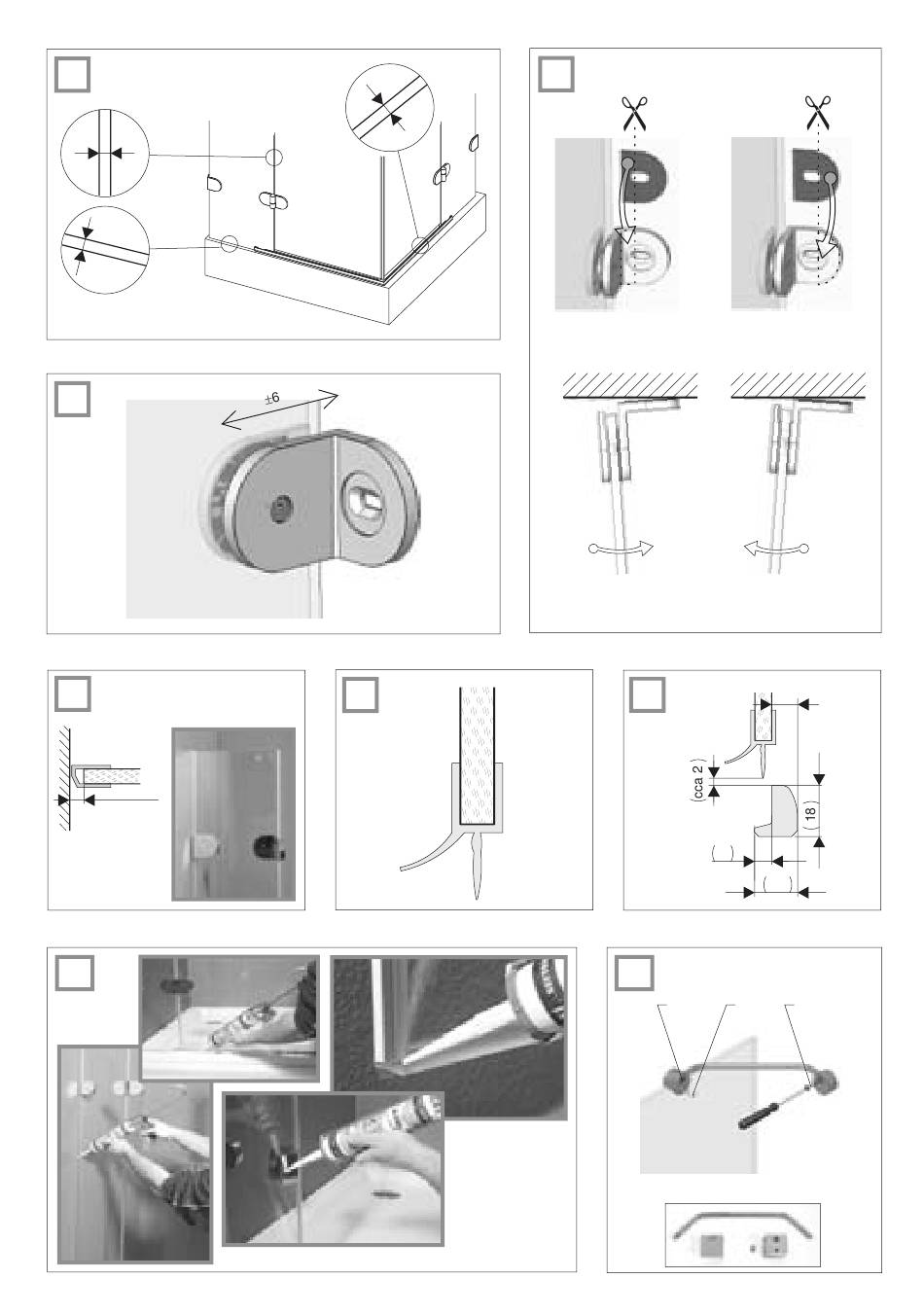 ±6

(cca 2)

(18)

( )

( )